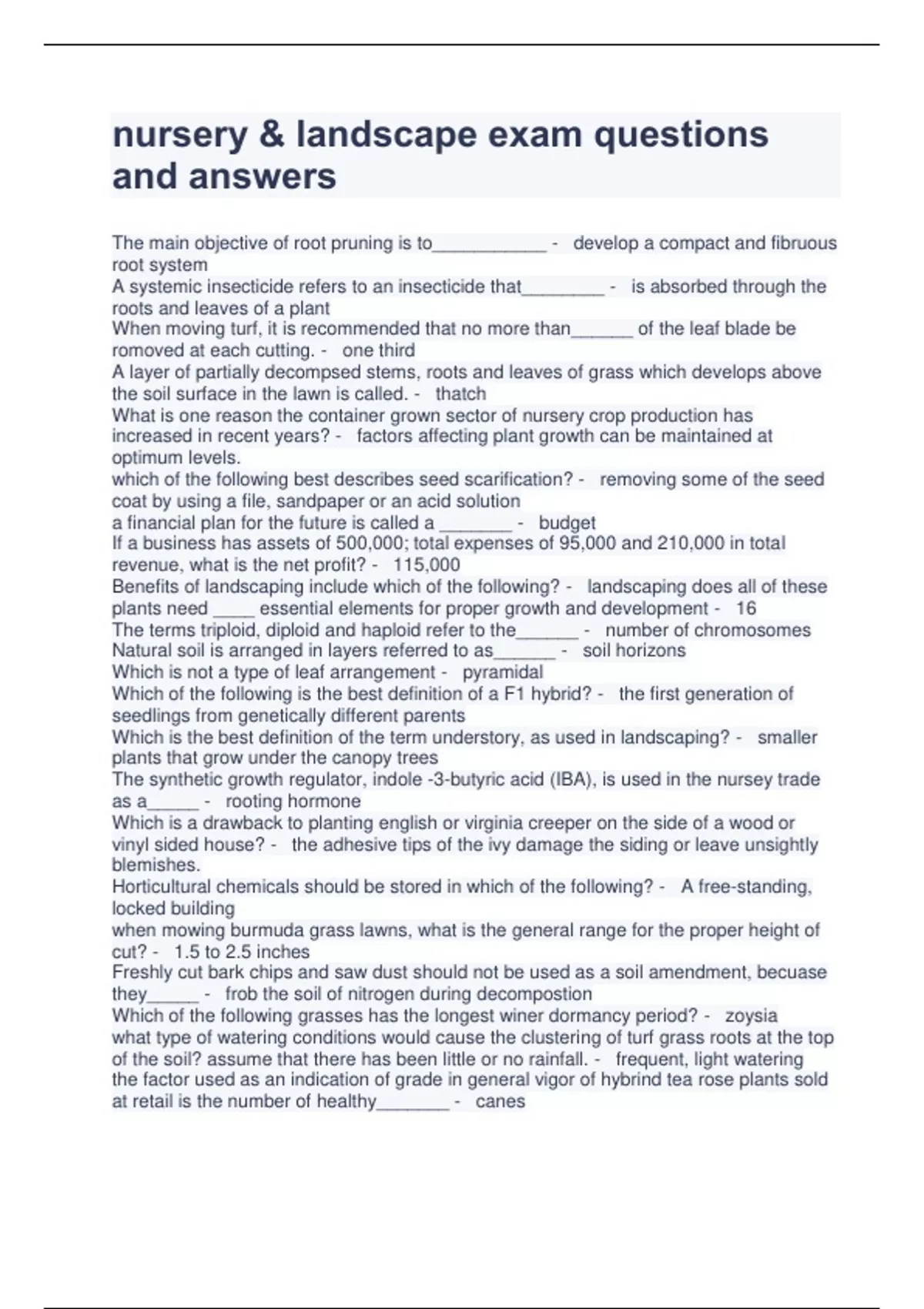 nursery & landscape exam questions and answers

The main objective of root pruning is to___________ - develop a compact and fibruous root system
A systemic insecticide refers to an insecticide that________ - is absorbed through the roots and leaves of a plant
When moving turf, it is recommended that no more than______ of the leaf blade be romoved at each cutting. - one third
A layer of partially decompsed stems, roots and leaves of grass which develops above the soil surface in the lawn is called. - thatch
What is one reason the container grown sector of nursery crop production has increased in recent years? - factors affecting plant growth can be maintained at optimum levels.
which of the following best describes seed scarification? - removing some of the seed coat by using a file, sandpaper or an acid solution
a financial plan for the future is called a _______ - budget
If a business has assets of 500,000; total expenses of 95,000 and 210,000 in total revenue, what is the net profit? - 115,000
Benefits of landscaping include which of the following? - landscaping does all of these
plants need ____ essential elements for proper growth and development - 16
The terms triploid, diploid and haploid refer to the______ - number of chromosomes
Natural soil is arranged in layers referred to as______ - soil horizons
Which is not a type of leaf arrangement - pyramidal
Which of the following is the best definition of a F1 hybrid? - the first generation of seedlings from genetically different parents
Which is the best definition of the term understory, as used in landscaping? - smaller plants that grow under the canopy trees
The synthetic growth regulator, indole -3-butyric acid (IBA), is used in the nursey trade as a_____ - rooting hormone
Which is a drawback to planting english or virginia creeper on the side of a wood or vinyl sided house? - the adhesive tips of the ivy damage the siding or leave unsightly blemishes.
Horticultural chemicals should be stored in which of the following? - A free-standing, locked building
when mowing burmuda grass lawns, what is the general range for the proper height of cut? - 1.5 to 2.5 inches
Freshly cut bark chips and saw dust should not be used as a soil amendment, becuase they_____ - frob the soil of nitrogen during decompostion
Which of the following grasses has the longest winer dormancy period? - zoysia
what type of watering conditions would cause the clustering of turf grass roots at the top of the soil? assume that there has been little or no rainfall. - frequent, light watering
the factor used as an indication of grade in general vigor of hybrind tea rose plants sold at retail is the number of healthy_______ - canes